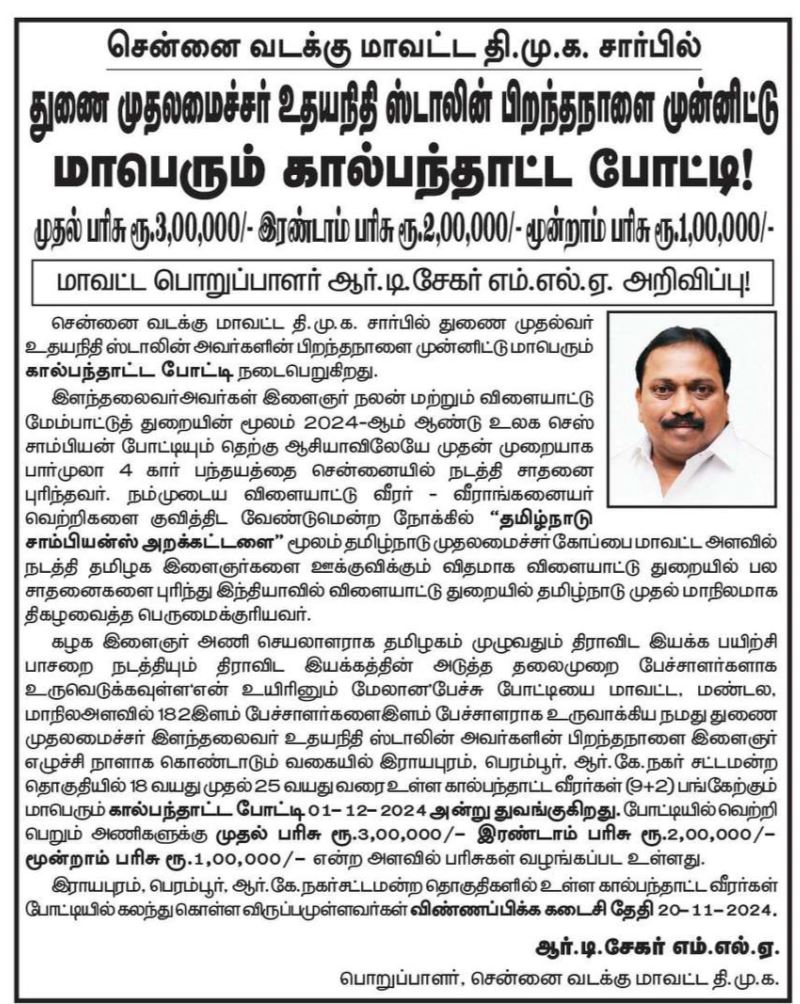 சென்னை வடக்கு மாவட்ட தி.மு.க. சார்பில்

துணை முதலமைச்சர் உதயநிதி ஸ்டாலின் பிறந்தநாளை முன்னிட்டு

மாபெரும் கால்பந்தாட்ட போட்டி!

முதல் பரிசு ரூ.3,00,000/- இரண்டாம் பரிசு ரூ.2,00,000/- மூன்றாம் பரிசு ரூ.1,00,000/-

மாவட்ட பொறுப்பாளர் ஆர்.டி.சேகர் எம்.எல்.ஏ. அறிவிப்பு!

சென்னை வடக்கு மாவட்ட தி.மு.க. சார்பில் துணை முதல்வர் உதயநிதி ஸ்டாலின் அவர்களின் பிறந்தநாளை முன்னிட்டு மாபெரும் கால்பந்தாட்ட போட்டி நடைபெறுகிறது.

இளந்தலைவர்அவர்கள் இளைஞர் நலன் மற்றும் விளையாட்டு மேம்பாட்டுத் துறையின் மூலம் 2024-ஆம் ஆண்டு உலக செஸ் சாம்பியன் போட்டியும் தெற்கு ஆசியாவிலேயே முதன் முறையாக பார்முலா 4 கார் பந்தயத்தை சென்னையில் நடத்தி சாதனை புரிந்தவர். நம்முடைய விளையாட்டு வீரர் - வீராங்கனையர் வெற்றிகளை குவித்திட வேண்டுமென்ற நோக்கில் "தமிழ்நாடு சாம்பியன்ஸ் அறக்கட்டளை" மூலம் தமிழ்நாடு முதலமைச்சர் கோப்பை மாவட்ட அளவில் நடத்தி தமிழக இளைஞர்களை ஊக்குவிக்கும் விதமாக விளையாட்டு துறையில் பல சாதனைகளை புரிந்து இந்தியாவில் விளையாட்டு துறையில் தமிழ்நாடு முதல் மாநிலமாக திகழவைத்த பெருமைக்குரியவர்.

கழக இளைஞர் அணி செயலாளராக தமிழகம் முழுவதும் திராவிட இயக்க பயிற்சி பாசறை நடத்தியும் திராவிட இயக்கத்தின் அடுத்த தலைமுறை பேச்சாளர்களாக உருவெடுக்கவுள்ள'என் உயிரினும் மேலான'பேச்சு போட்டியை மாவட்ட, மண்டல, மாநிலஅளவில் 182இளம் பேச்சாளர்களைஇளம் பேச்சாளராக உருவாக்கிய நமது துணை முதலமைச்சர் இளந்தலைவர் உதயநிதி ஸ்டாலின் அவர்களின் பிறந்தநாளை இளைஞர் எழுச்சி நாளாக கொண்டாடும் வகையில் இராயபுரம், பெரம்பூர், ஆர்.கே. நகர் சட்டமன்ற தொகுதியில் 18 வயது முதல் 25 வயது வரை உள்ள கால்பந்தாட்ட வீரர்கள் (9+2) பங்கேற்கும் மாபெரும் கால்பந்தாட்ட போட்டி 01-12-2024 அன்று துவங்குகிறது. போட்டியில் வெற்றி பெறும் அணிகளுக்கு முதல் பரிசு ரூ.3,00,000/- இரண்டாம் பரிசு ரூ.2,00,000/- மூன்றாம் பரிசு ரூ.1,00,000/- என்ற அளவில் பரிசுகள் வழங்கப்பட உள்ளது.

இராயபுரம், பெரம்பூர், ஆர்.கே. நகர்சட்டமன்ற தொகுதிகளில் உள்ள கால்பந்தாட்ட வீரர்கள் போட்டியில் கலந்து கொள்ள விருப்பமுள்ளவர்கள் விண்ணப்பிக்க கடைசி தேதி 20-11-2024.

ஆர்.டி.சேகர் எம்.எல்.ஏ.
பொறுப்பாளர், சென்னை வடக்கு மாவட்ட தி.மு.க.